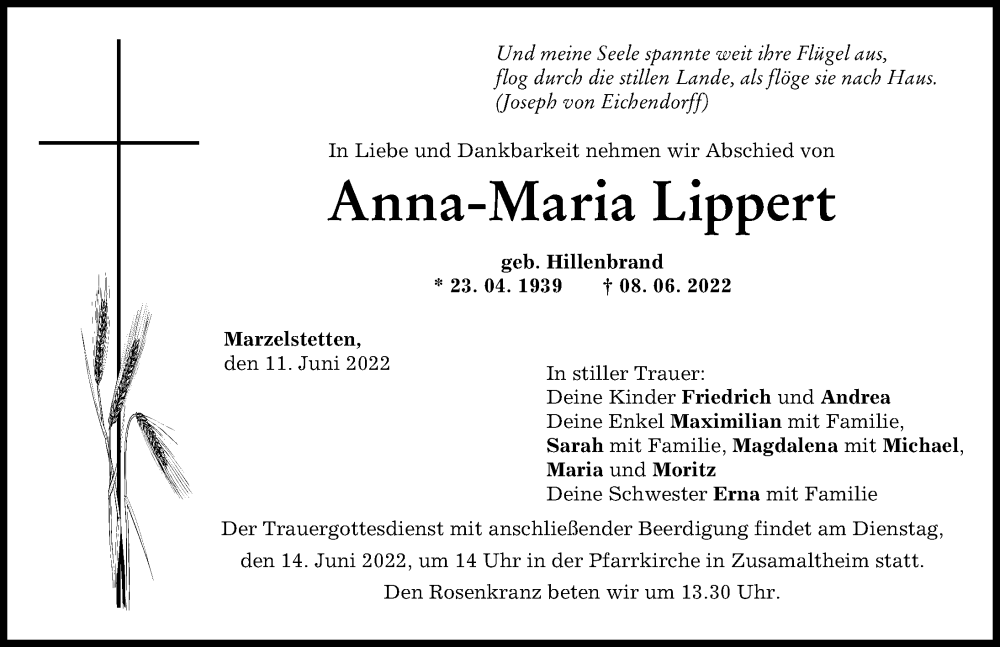 Und meine Seele spannte weit ihre Flügel aus,
flog durch die stillen Lande, als flöge sie nach Haus.
(Joseph von Eichendorff)

In Liebe und Dankbarkeit nehmen wir Abschied von

Anna-Maria Lippert

geb. Hillenbrand
* 23. 04. 1939 † 08. 06. 2022

Marzelstetten,
den 11. Juni 2022

In stiller Trauer:
Deine Kinder Friedrich und Andrea
Deine Enkel Maximilian mit Familie,
Sarah mit Familie, Magdalena mit Michael,
Maria und Moritz
Deine Schwester Erna mit Familie

Der Trauergottesdienst mit anschließender Beerdigung findet am Dienstag, den 14. Juni 2022, um 14 Uhr in der Pfarrkirche in Zusamaltheim statt. Den Rosenkranz beten wir um 13.30 Uhr.